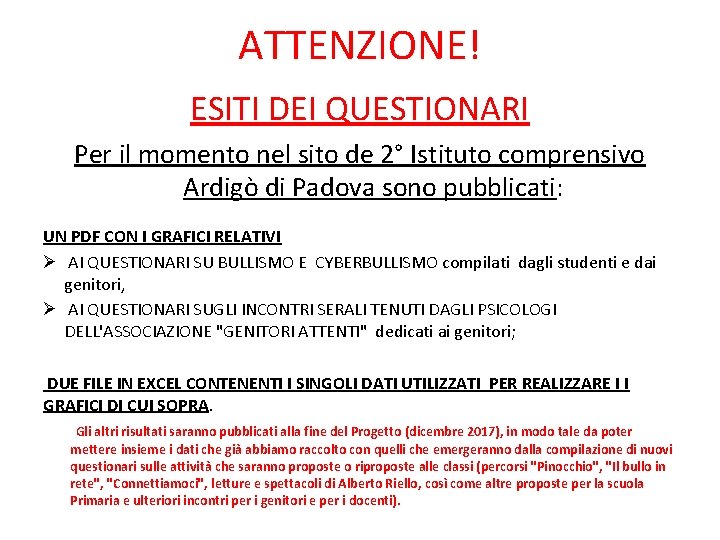 ATTENZIONE!

ESITI DEI QUESTIONARI

Per il momento nel sito de 2° Istituto comprensivo Ardigò di Padova sono pubblicati:

UN PDF CON I GRAFICI RELATIVI

➢ AI QUESTIONARI SU BULLISMO E CYBERBULLISMO compilati dagli studenti e dai genitori,

➢ AI QUESTIONARI SUGLI INCONTRI SERALI TENUTI DAGLI PSICOLOGI DELL'ASSOCIAZIONE "GENITORI ATTENTI" dedicati ai genitori;

DUE FILE IN EXCEL CONTENENTI I SINGOLI DATI UTILIZZATI PER REALIZZARE I I GRAFICI DI CUI SOPRA.

Gli altri risultati saranno pubblicati alla fine del Progetto (dicembre 2017), in modo tale da poter mettere insieme i dati che già abbiamo raccolto con quelli che emergeranno dalla compilazione di nuovi questionari sulle attività che saranno proposte o riproposte alle classi (percorsi "Pinocchio", "Il bullo in rete", "Connettiamoci", letture e spettacoli di Alberto Riello, così come altre proposte per la scuola Primaria e ulteriori incontri per i genitori e per i docenti).